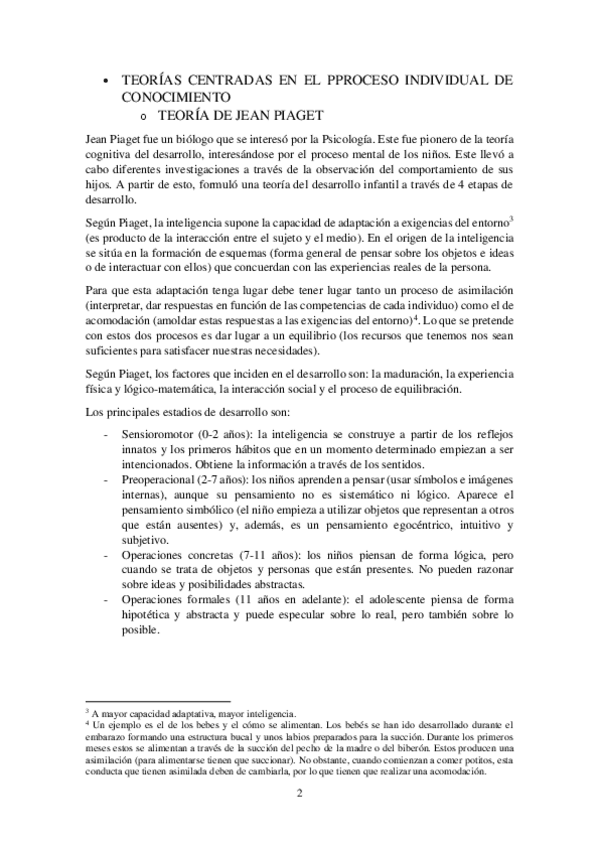 • TEORÍAS CENTRADAS EN EL PPROCESO INDIVIDUAL DE CONOCIMIENTO
o TEORÍA DE JEAN PIAGET

Jean Piaget fue un biólogo que se interesó por la Psicología. Este fue pionero de la teoría cognitiva del desarrollo, interesándose por el proceso mental de los niños. Este llevó a cabo diferentes investigaciones a través de la observación del comportamiento de sus hijos. A partir de esto, formuló una teoría del desarrollo infantil a través de 4 etapas de desarrollo.

Según Piaget, la inteligencia supone la capacidad de adaptación a exigencias del entorno$^3$ (es producto de la interacción entre el sujeto y el medio). En el origen de la inteligencia se sitúa en la formación de esquemas (forma general de pensar sobre los objetos e ideas o de interactuar con ellos) que concuerdan con las experiencias reales de la persona.

Para que esta adaptación tenga lugar debe tener lugar tanto un proceso de asimilación (interpretar, dar respuestas en función de las competencias de cada individuo) como el de acomodación (amoldar estas respuestas a las exigencias del entorno)$^4$. Lo que se pretende con estos dos procesos es dar lugar a un equilibrio (los recursos que tenemos nos sean suficientes para satisfacer nuestras necesidades).

Según Piaget, los factores que inciden en el desarrollo son: la maduración, la experiencia física y lógico-matemática, la interacción social y el proceso de equilibración.

Los principales estadios de desarrollo son:

- Sensioromotor (0-2 años): la inteligencia se construye a partir de los reflejos innatos y los primeros hábitos que en un momento determinado empiezan a ser intencionados. Obtiene la información a través de los sentidos.
- Preoperacional (2-7 años): los niños aprenden a pensar (usar símbolos e imágenes internas), aunque su pensamiento no es sistemático ni lógico. Aparece el pensamiento simbólico (el niño empieza a utilizar objetos que representan a otros que están ausentes) y, además, es un pensamiento egocéntrico, intuitivo y subjetivo.
- Operaciones concretas (7-11 años): los niños piensan de forma lógica, pero cuando se trata de objetos y personas que están presentes. No pueden razonar sobre ideas y posibilidades abstractas.
- Operaciones formales (11 años en adelante): el adolescente piensa de forma hipotética y abstracta y puede especular sobre lo real, pero también sobre lo posible.

$^3$ A mayor capacidad adaptativa, mayor inteligencia.
$^4$ Un ejemplo es el de los bebes y el cómo se alimentan. Los bebés se han ido desarrollado durante el embarazo formando una estructura bucal y unos labios preparados para la succión. Durante los primeros meses estos se alimentan a través de la succión del pecho de la madre o del biberón. Estos producen una asimilación (para alimentarse tienen que succionar). No obstante, cuando comienzan a comer potitos, esta conducta que tienen asimilada deben de cambiarla, por lo que tienen que realizar una acomodación.

2